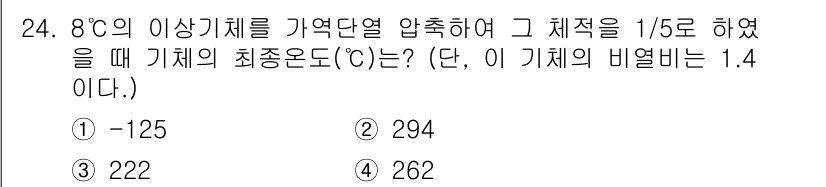 24. 8℃의 이상기체를 가역단열 압축하여 그 체적을 1/5로 하였을 때 기체의 최종온도(℃)는? (단, 이 기체의 비열비는 1.4이다.)

① -125
② 294
③ 222
④ 262